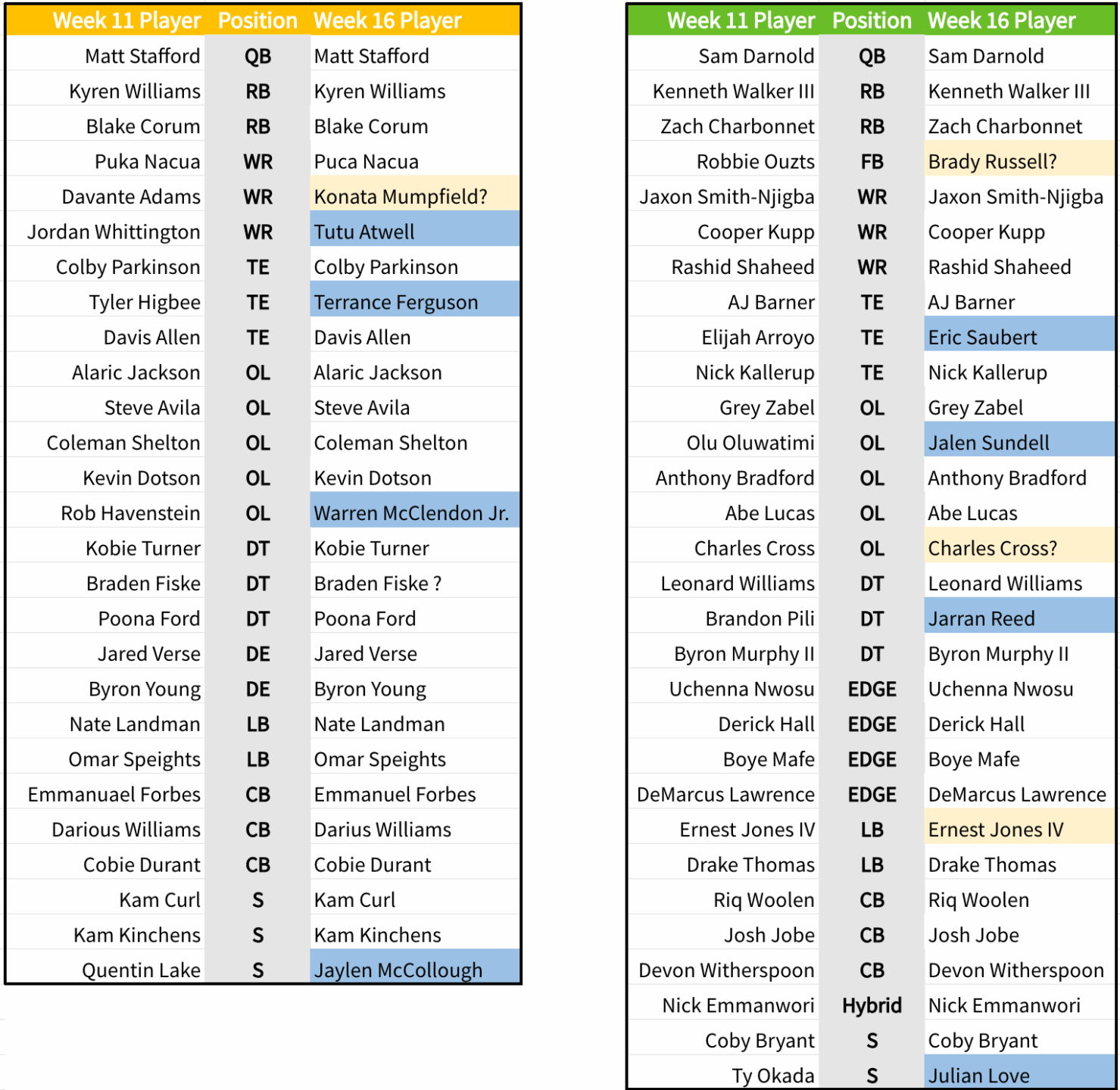 | Week 11 Player | Position | Week 16 Player |
|---|---|---|
| Matt Stafford | QB | Matt Stafford |
| Kyren Williams | RB | Kyren Williams |
| Blake Corum | RB | Blake Corum |
| Puka Nacua | WR | Puca Nacua |
| Davante Adams | WR | Konata Mumpfield? |
| Jordan Whittington | WR | Tutu Atwell |
| Colby Parkinson | TE | Colby Parkinson |
| Tyler Higbee | TE | Terrance Ferguson |
| Davis Allen | TE | Davis Allen |
| Alaric Jackson | OL | Alaric Jackson |
| Steve Avila | OL | Steve Avila |
| Coleman Shelton | OL | Coleman Shelton |
| Kevin Dotson | OL | Kevin Dotson |
| Rob Havenstein | OL | Warren McClendon Jr. |
| Kobie Turner | DT | Kobie Turner |
| Braden Fiske | DT | Braden Fiske ? |
| Poona Ford | DT | Poona Ford |
| Jared Verse | DE | Jared Verse |
| Byron Young | DE | Byron Young |
| Nate Landman | LB | Nate Landman |
| Omar Speights | LB | Omar Speights |
| Emmanuael Forbes | CB | Emmanuel Forbes |
| Darious Williams | CB | Darius Williams |
| Cobie Durant | CB | Cobie Durant |
| Kam Curl | S | Kam Curl |
| Kam Kinchens | S | Kam Kinchens |
| Quentin Lake | S | Jaylen McCollough |

| Week 11 Player | Position | Week 16 Player |
|---|---|---|
| Sam Darnold | QB | Sam Darnold |
| Kenneth Walker III | RB | Kenneth Walker III |
| Zach Charbonnet | RB | Zach Charbonnet |
| Robbie Ouzts | FB | Brady Russell? |
| Jaxon Smith-Njigba | WR | Jaxon Smith-Njigba |
| Cooper Kupp | WR | Cooper Kupp |
| Rashid Shaheed | WR | Rashid Shaheed |
| AJ Barner | TE | AJ Barner |
| Elijah Arroyo | TE | Eric Saubert |
| Nick Kallerup | TE | Nick Kallerup |
| Grey Zabel | OL | Grey Zabel |
| Olu Oluwatimi | OL | Jalen Sundell |
| Anthony Bradford | OL | Anthony Bradford |
| Abe Lucas | OL | Abe Lucas |
| Charles Cross | OL | Charles Cross? |
| Leonard Williams | DT | Leonard Williams |
| Brandon Pili | DT | Jarran Reed |
| Byron Murphy II | DT | Byron Murphy II |
| Uchenna Nwosu | EDGE | Uchenna Nwosu |
| Derick Hall | EDGE | Derick Hall |
| Boye Mafe | EDGE | Boye Mafe |
| DeMarcus Lawrence | EDGE | DeMarcus Lawrence |
| Ernest Jones IV | LB | Ernest Jones IV |
| Drake Thomas | LB | Drake Thomas |
| Riq Woolen | CB | Riq Woolen |
| Josh Jobe | CB | Josh Jobe |
| Devon Witherspoon | CB | Devon Witherspoon |
| Nick Emmanwori | Hybrid | Nick Emmanwori |
| Coby Bryant | S | Coby Bryant |
| Ty Okada | S | Julian Love |